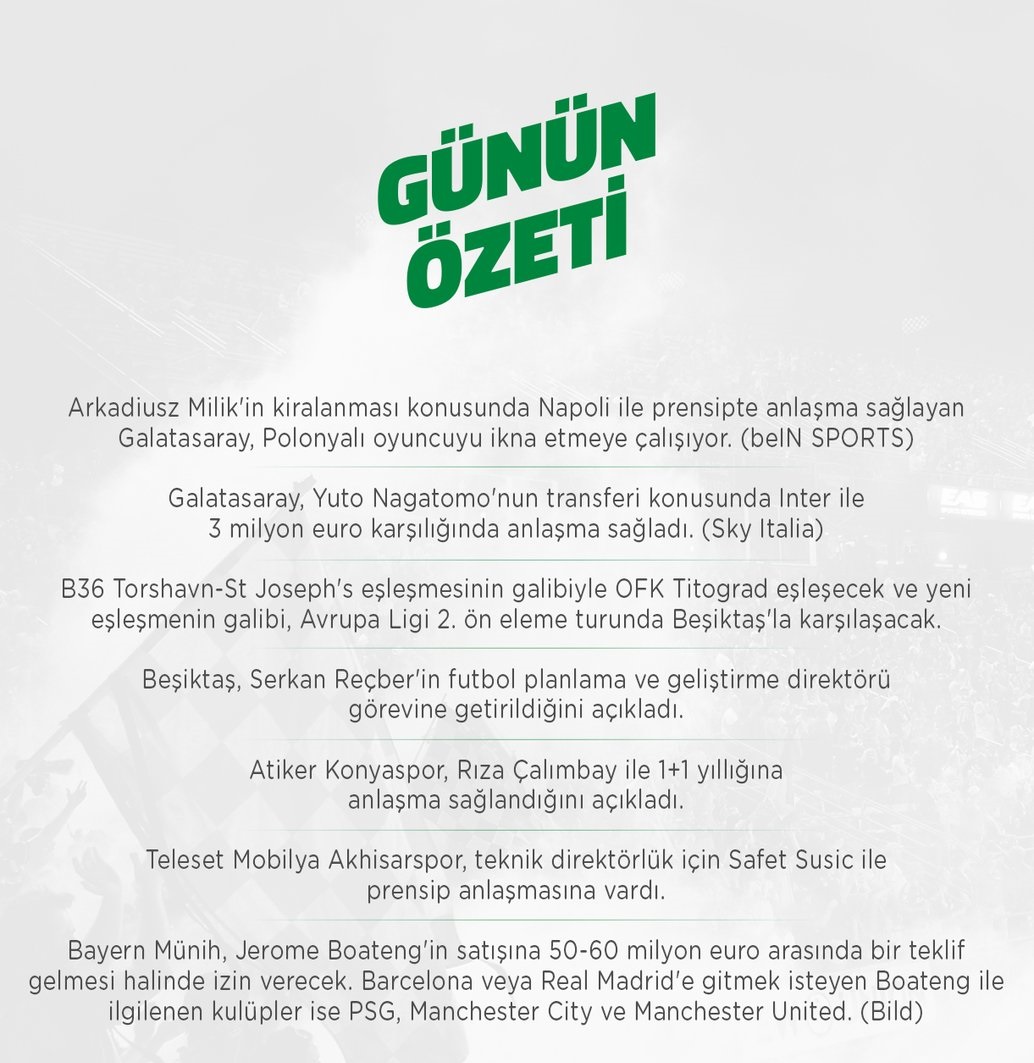 GÜNÜN ÖZETİ

Arkadiusz Milik'in kiralanması konusunda Napoli ile prensipte anlaşma sağlayan Galatasaray, Polonyalı oyuncuyu ikna etmeye çalışıyor. (beIN SPORTS)

Galatasaray, Yuto Nagatomo'nun transferi konusunda Inter ile 3 milyon euro karşılığında anlaşma sağladı. (Sky Italia)

B36 Torshavn-St Joseph's eşleşmesinin galibiyle OFK Titograd eşleşecek ve yeni eşleşmenin galibi, Avrupa Ligi 2. ön eleme turunda Beşiktaş'la karşılaşacak.

Beşiktaş, Serkan Reçber'in futbol planlama ve geliştirme direktörü görevine getirildiğini açıkladı.

Atiker Konyaspor, Rıza Çalımbay ile 1+1 yıllığına anlaşma sağlandığını açıkladı.

Teleset Mobilya Akhisarspor, teknik direktörlük için Safet Susic ile prensip anlaşmasına vardı.

Bayern Münih, Jerome Boateng'in satışına 50-60 milyon euro arasında bir teklif gelmesi halinde izin verecek. Barcelona veya Real Madrid'e gitmek isteyen Boateng ile ilgilenen kulüpler ise PSG, Manchester City ve Manchester United. (Bild)